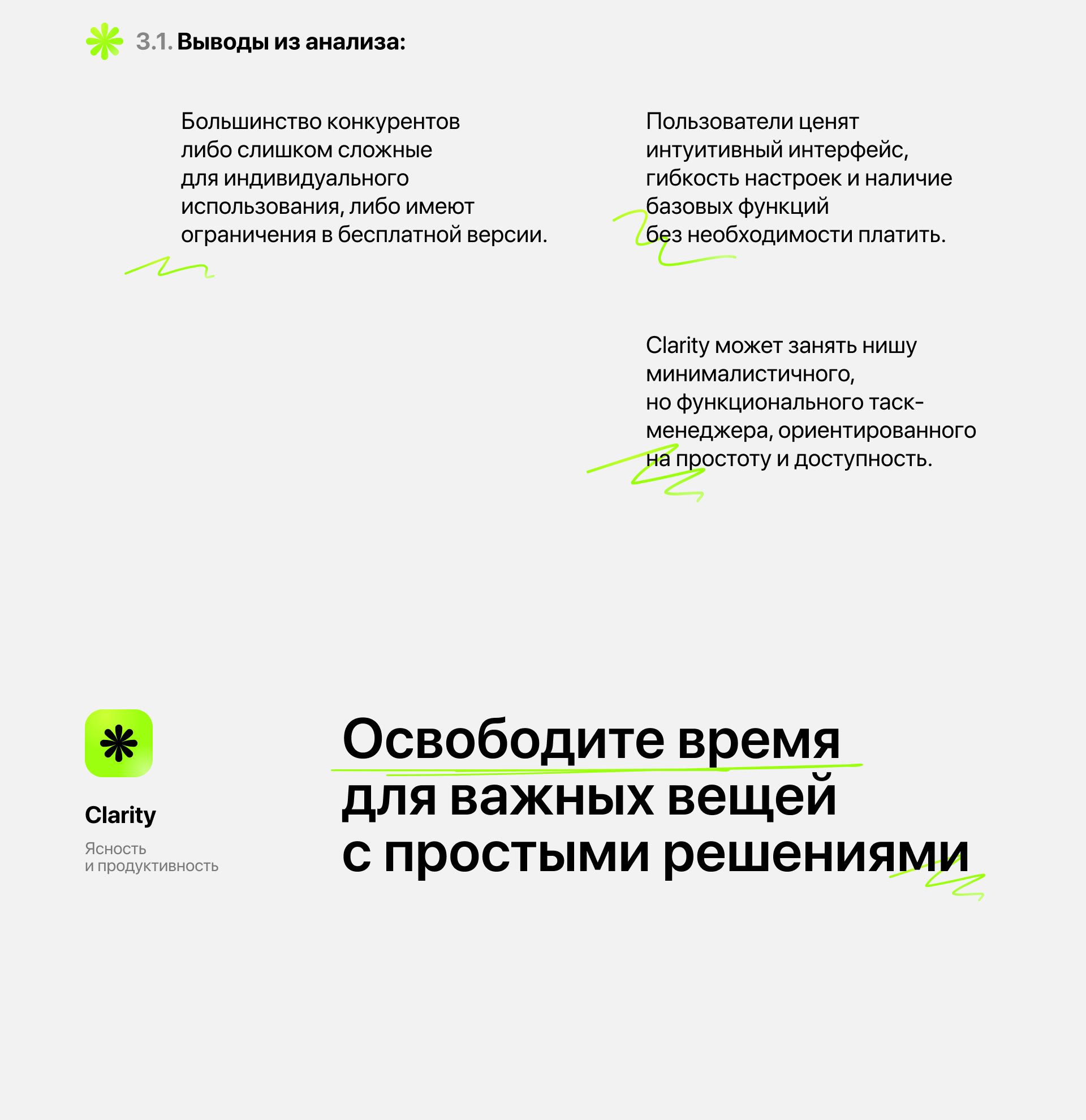 3.1. Выводы из анализа:

Большинство конкурентов либо слишком сложные для индивидуального использования, либо имеют ограничения в бесплатной версии.

Пользователи ценят интуитивный интерфейс, гибкость настроек и наличие базовых функций без необходимости платить.

Clarity может занять нишу минималистичного, но функционального таск-менеджера, ориентированного на простоту и доступность.

Clarity

Ясность
и продуктивность

Освободите время для важных вещей с простыми решениями